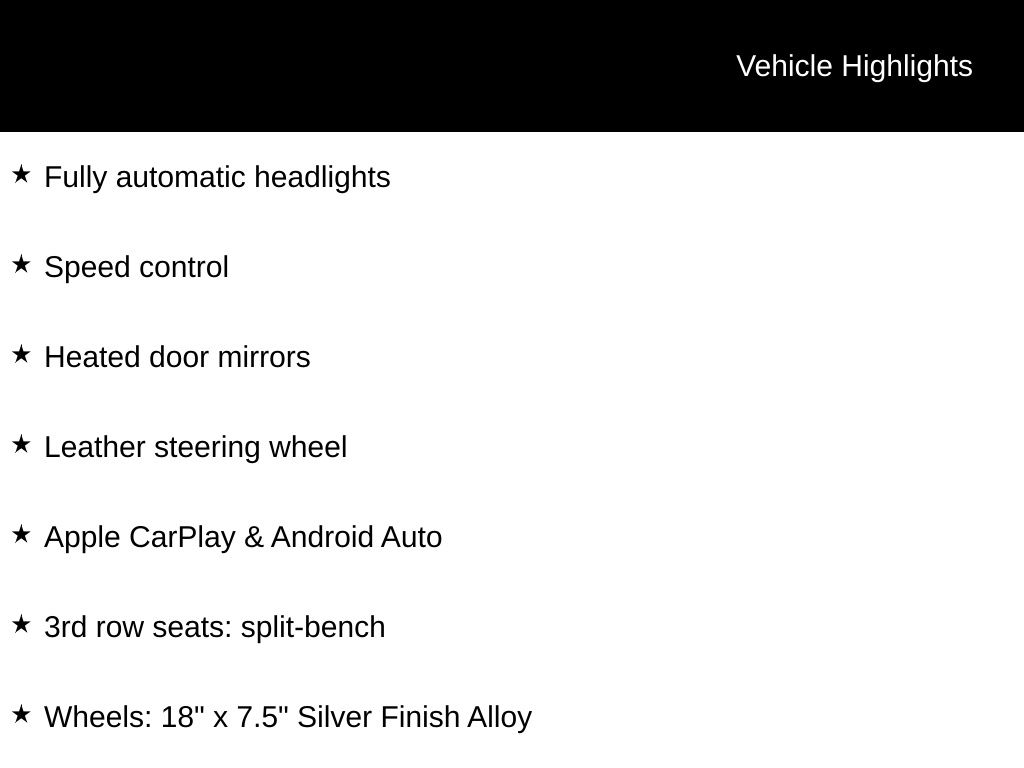 Vehicle Highlights

★ Fully automatic headlights

★ Speed control

★ Heated door mirrors

★ Leather steering wheel

★ Apple CarPlay & Android Auto

★ 3rd row seats: split-bench

★ Wheels: 18" x 7.5" Silver Finish Alloy